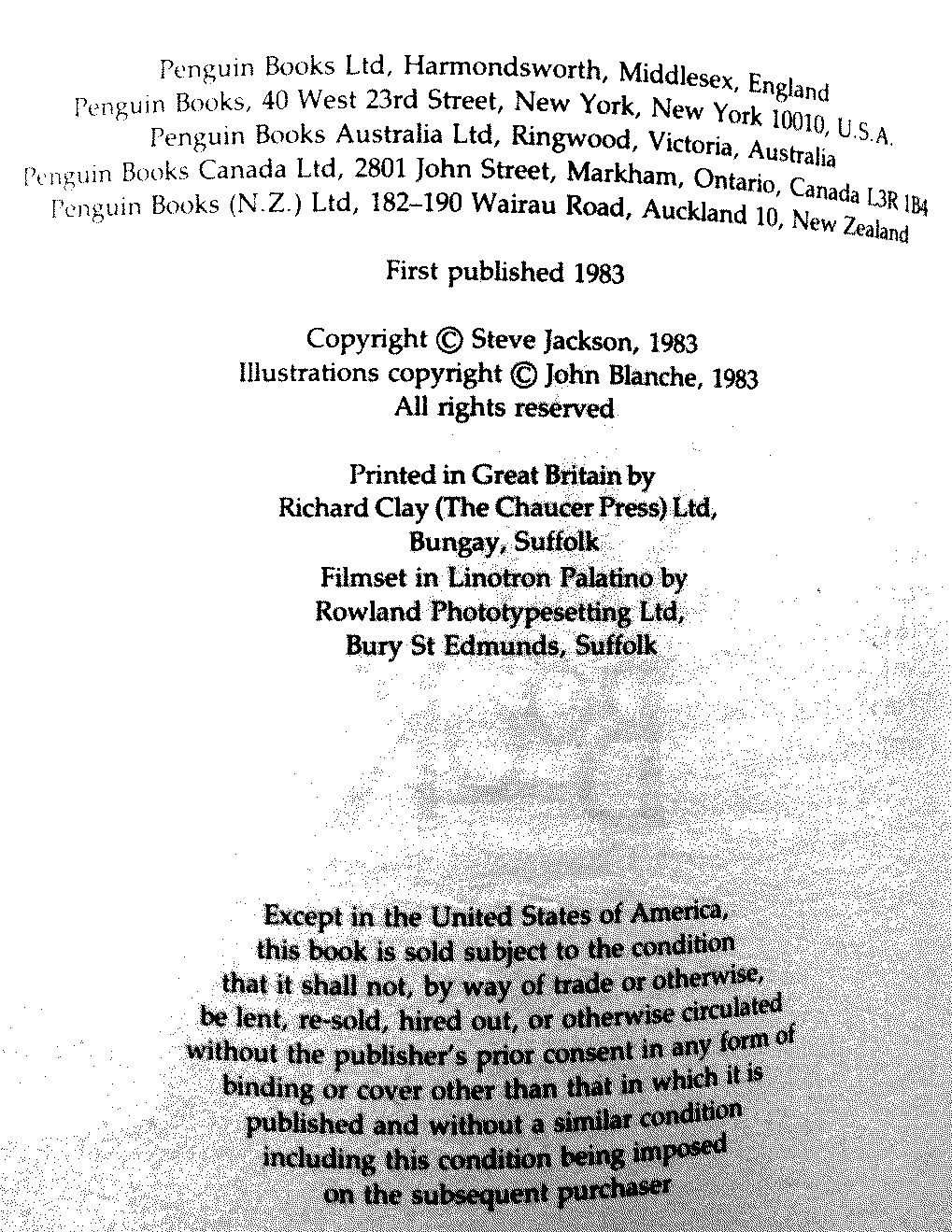 Penguin Books Ltd, Harmondsworth, Middlesex, England
Penguin Books, 40 West 23rd Street, New York, New York 10010, U.S.A.
Penguin Books Australia Ltd, Ringwood, Victoria, Australia
Penguin Books Canada Ltd, 2801 John Street, Markham, Ontario, Canada L3R 1B4
Penguin Books (N.Z.) Ltd, 182–190 Wairau Road, Auckland 10, New Zealand

First published 1983

Copyright © Steve Jackson, 1983
Illustrations copyright © John Blanche, 1983
All rights reserved

Printed in Great Britain by
Richard Clay (The Chaucer Press) Ltd,
Bungay, Suffolk
Filmset in Linotron Palatino by
Rowland Phototypesetting Ltd,
Bury St Edmunds, Suffolk

Except in the United States of America, this book is sold subject to the condition that it shall not, by way of trade or otherwise, be lent, re-sold, hired out, or otherwise circulated without the publisher's prior consent in any form of binding or cover other than that in which it is published and without a similar condition including this condition being imposed on the subsequent purchaser